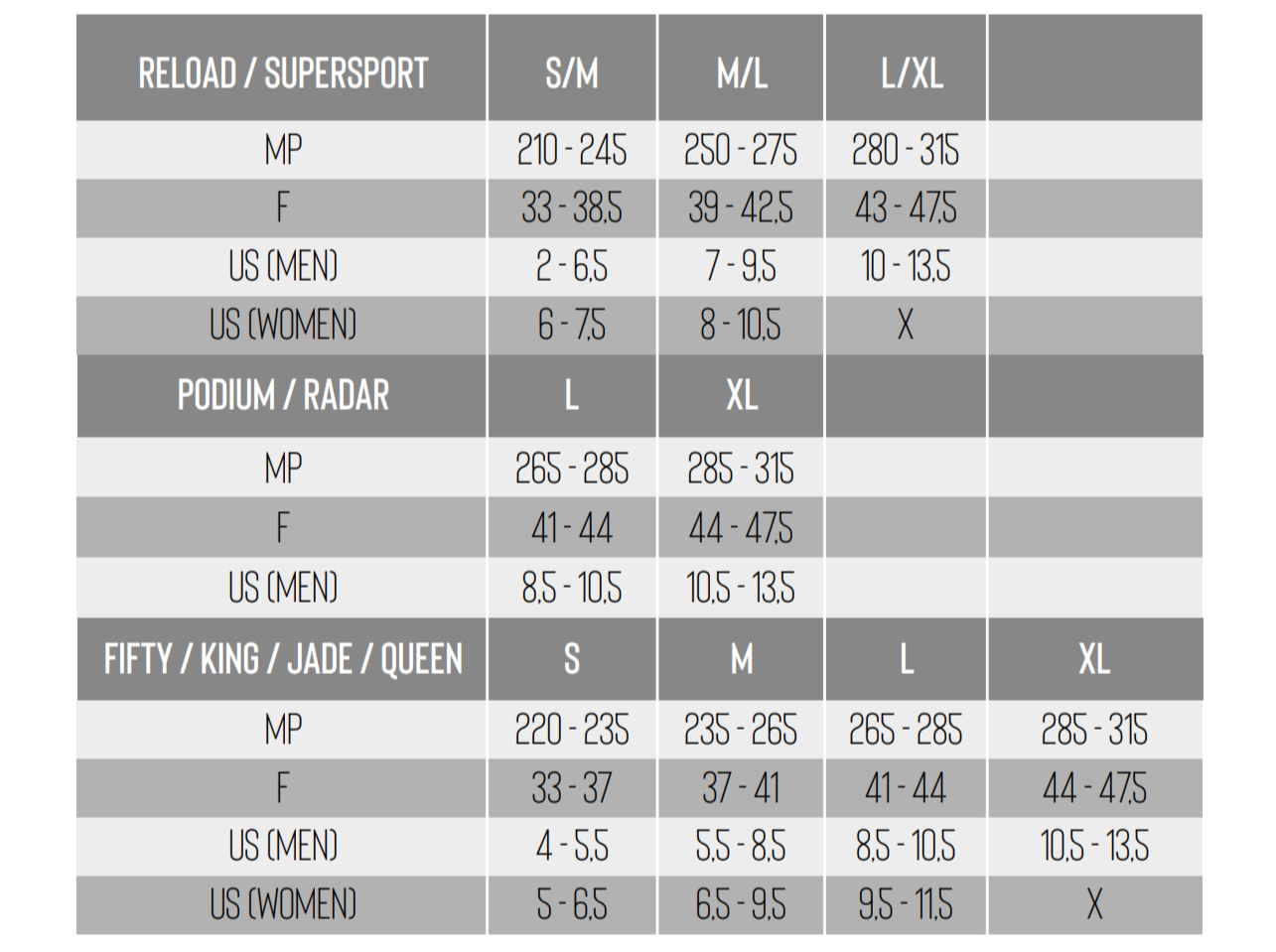 | RELOAD / SUPERSPORT | S/M | M/L | L/XL | |
|---|---|---|---|---|
| MP | 210 - 245 | 250 - 275 | 280 - 315 | |
| F | 33 - 38,5 | 39 - 42,5 | 43 - 47,5 | |
| US (MEN) | 2 - 6,5 | 7 - 9,5 | 10 - 13,5 | |
| US (WOMEN) | 6 - 7,5 | 8 - 10,5 | X | |
| PODIUM / RADAR | L | XL | | |
| MP | 265 - 285 | 285 - 315 | | |
| F | 41 - 44 | 44 - 47,5 | | |
| US (MEN) | 8,5 - 10,5 | 10,5 - 13,5 | | |
| FIFTY / KING / JADE / QUEEN | S | M | L | XL |
| MP | 220 - 235 | 235 - 265 | 265 - 285 | 285 - 315 |
| F | 33 - 37 | 37 - 41 | 41 - 44 | 44 - 47,5 |
| US (MEN) | 4 - 5,5 | 5,5 - 8,5 | 8,5 - 10,5 | 10,5 - 13,5 |
| US (WOMEN) | 5 - 6,5 | 6,5 - 9,5 | 9,5 - 11,5 | X |